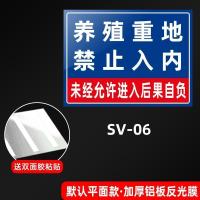 养殖重地
禁止入内
未经允许进入后果自负

SV-06

送双面胶粘贴

默认平面款·加厚铝板反光膜